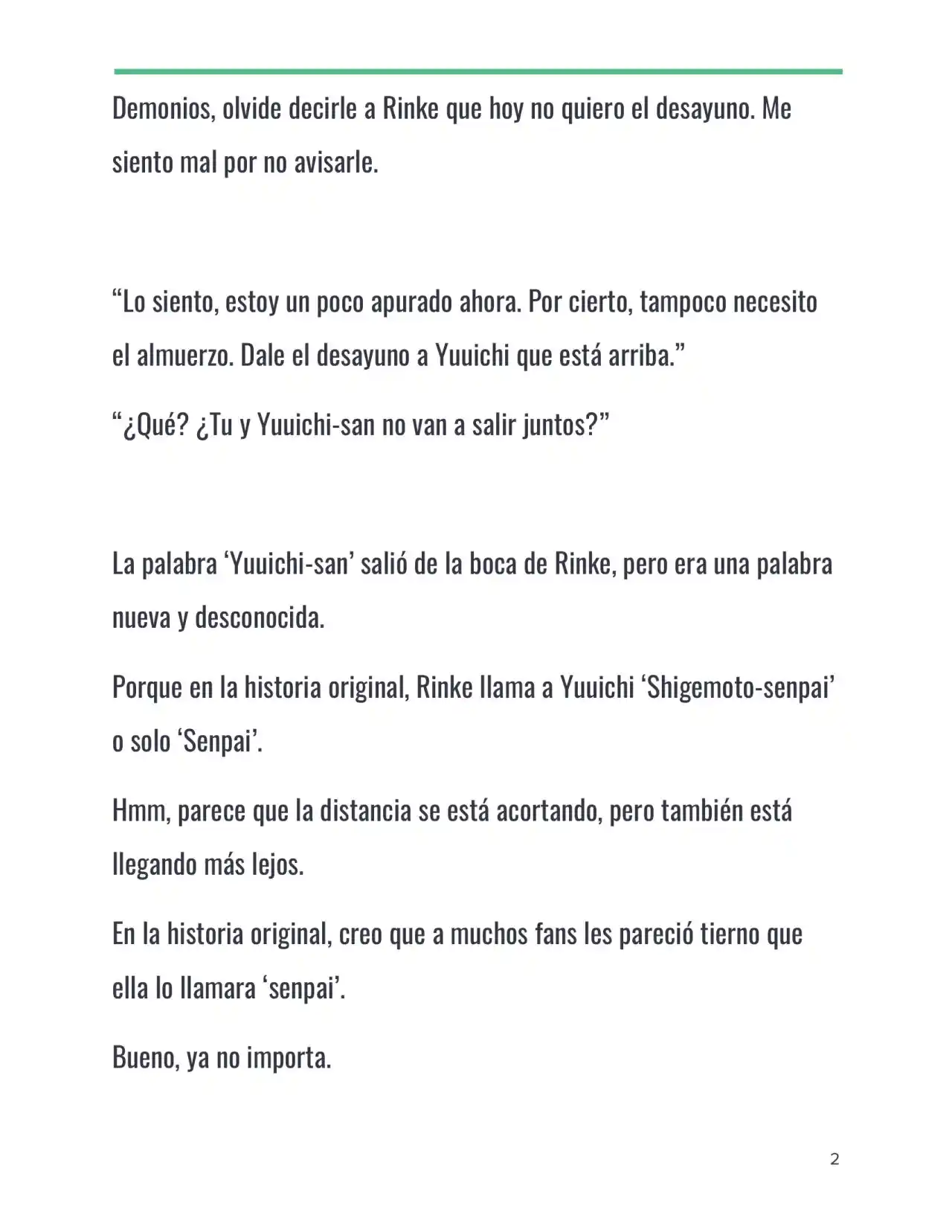 Demonios, olvide decirle a Rinke que hoy no quiero el desayuno. Me siento mal por no avisarle.

“Lo siento, estoy un poco apurado ahora. Por cierto, tampoco necesito el almuerzo. Dale el desayuno a Yuuichi que está arriba.”

“¿Qué? ¿Tu y Yuuichi-san no van a salir juntos?”

La palabra ‘Yuuichi-san’ salió de la boca de Rinke, pero era una palabra nueva y desconocida.

Porque en la historia original, Rinke llama a Yuuichi ‘Shigemoto-senpai’ o solo ‘Senpai’.

Hmm, parece que la distancia se está acortando, pero también está llegando más lejos.

En la historia original, creo que a muchos fans les pareció tierno que ella lo llamara ‘senpai’.

Bueno, ya no importa.

2